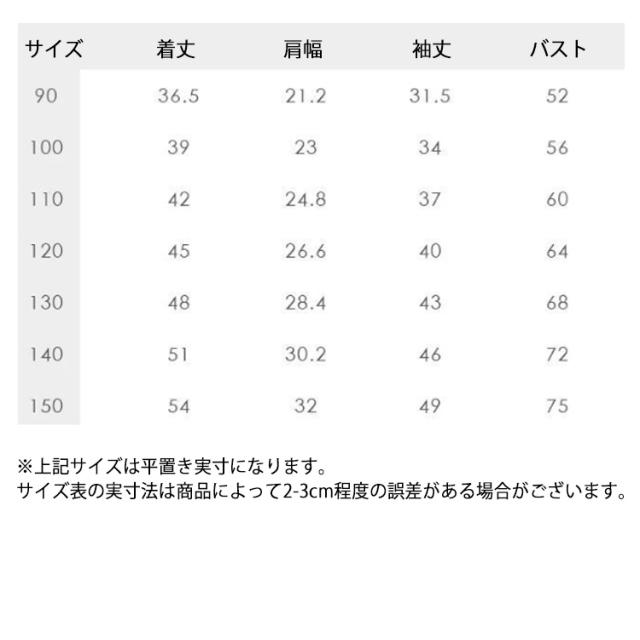 | サイズ | 着丈 | 肩幅 | 袖丈 | バスト |
|---|---|---|---|---|
| 90 | 36.5 | 21.2 | 31.5 | 52 |
| 100 | 39 | 23 | 34 | 56 |
| 110 | 42 | 24.8 | 37 | 60 |
| 120 | 45 | 26.6 | 40 | 64 |
| 130 | 48 | 28.4 | 43 | 68 |
| 140 | 51 | 30.2 | 46 | 72 |
| 150 | 54 | 32 | 49 | 75 |

※上記サイズは平置き実寸になります。
サイズ表の実寸法は商品によって2-3cm程度の誤差がある場合がございます。